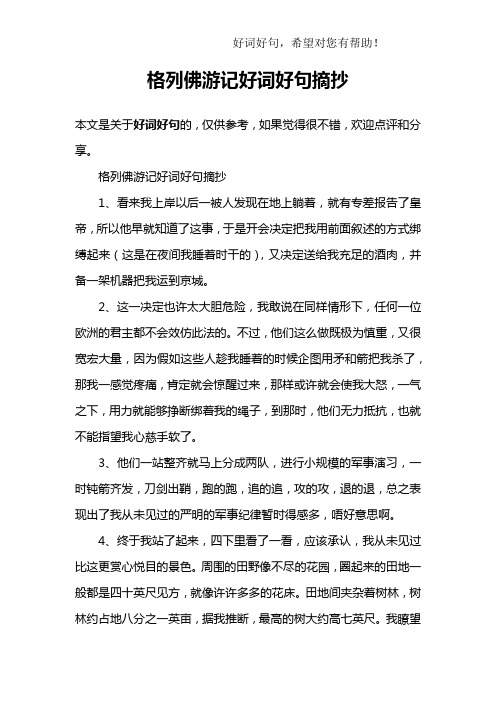 好词好句，希望对您有帮助！

格列佛游记好词好句摘抄

本文是关于好词好句的，仅供参考，如果觉得很不错，欢迎点评和分享。

格列佛游记好词好句摘抄

1、看来我上岸以后一被人发现在地上躺着，就有专差报告了皇帝，所以他早就知道了这事，于是开会决定把我用前面叙述的方式绑缚起来（这是在夜间我睡着时干的），又决定送给我充足的酒肉，并备一架机器把我运到京城。

2、这一决定也许太大胆危险，我敢说在同样情形下，任何一位欧洲的君主都不会效仿此法的。不过，他们这么做既极为慎重，又很宽宏大量，因为假如这些人趁我睡着的时候企图用矛和箭把我杀了，那我一感觉疼痛，肯定就会惊醒过来，那样或许就会使我大怒，一气之下，用力就能够挣断绑着我的绳子，到那时，他们无力抵抗，也就不能指望我心慈手软了。

3、他们一站整齐就马上分成两队，进行小规模的军事演习，一时钝箭齐发，刀剑出鞘，跑的跑，追的追，攻的攻，退的退，总之表现出了我从未见过的严明的军事纪律暂时得感多，唔好意思啊。

4、终于我站了起来，四下里看了一看，应该承认，我从未见过比这更赏心悦目的景色。周围的田野像不尽的花园，圈起来的田地一般都是四十英尺见方，就像许许多多的花床。田地间夹杂着树林，树林约占地八分之一英亩，据我推断，最高的树大约高七英尺。我瞭望